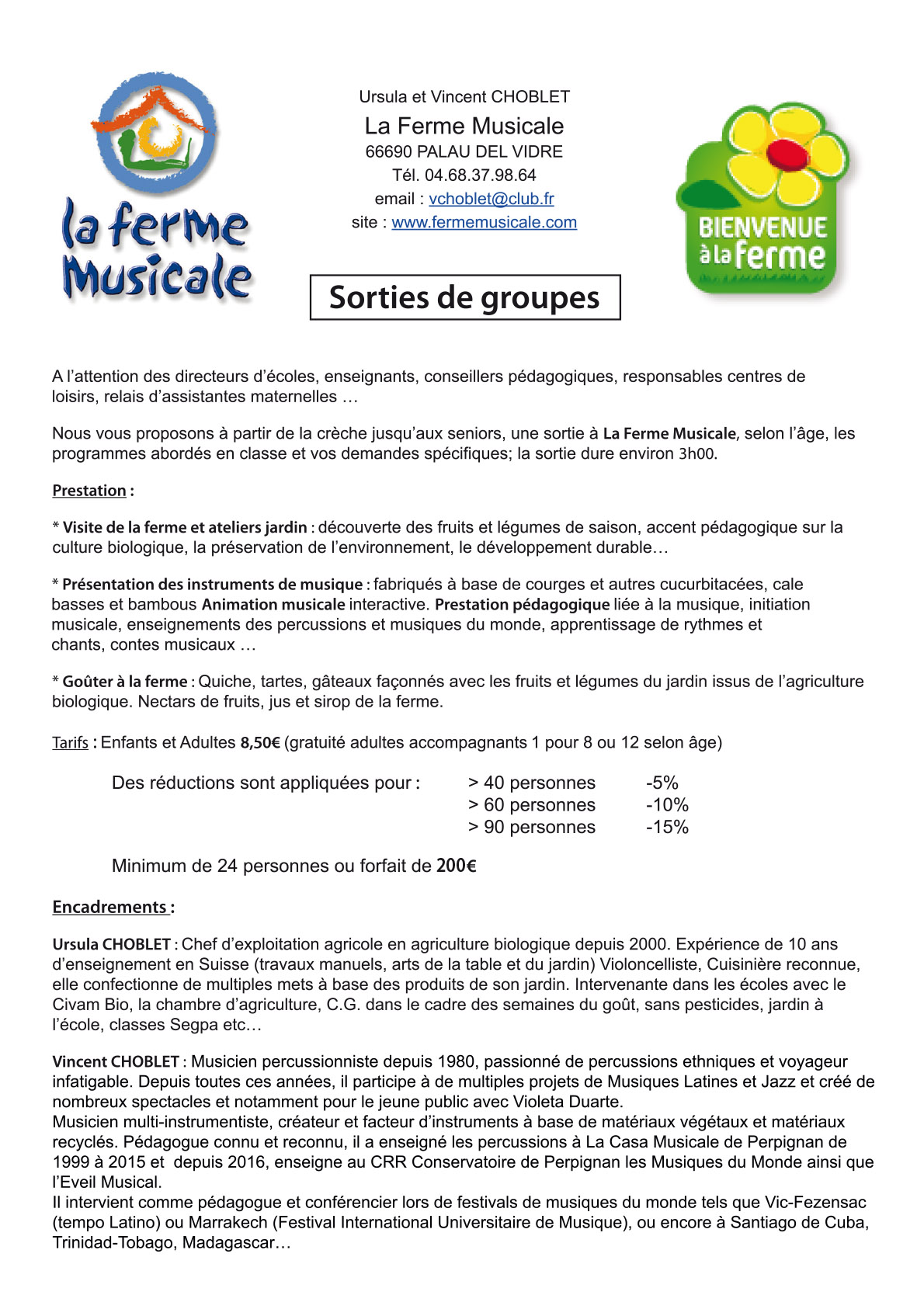 la ferme Musicale

Ursula et Vincent CHOBLET
La Ferme Musicale
66690 PALAU DEL VIDRE
Tél. 04.68.37.98.64
email : vchoblet@club.fr
site : www.fermemusicale.com

BIENVENUE à la ferme

Sorties de groupes

A l'attention des directeurs d'écoles, enseignants, conseillers pédagogiques, responsables centres de loisirs, relais d'assistantes maternelles …

Nous vous proposons à partir de la crèche jusqu'aux seniors, une sortie à La Ferme Musicale, selon l'âge, les programmes abordés en classe et vos demandes spécifiques; la sortie dure environ 3h00.

Prestation :

* Visite de la ferme et ateliers jardin : découverte des fruits et légumes de saison, accent pédagogique sur la culture biologique, la préservation de l'environnement, le développement durable…

* Présentation des instruments de musique : fabriqués à base de courges et autres cucurbitacées, cale basses et bambous Animation musicale interactive. Prestation pédagogique liée à la musique, initiation musicale, enseignements des percussions et musiques du monde, apprentissage de rythmes et chants, contes musicaux …

* Goûter à la ferme : Quiche, tartes, gâteaux façonnés avec les fruits et légumes du jardin issus de l'agriculture biologique. Nectars de fruits, jus et sirop de la ferme.

Tarifs : Enfants et Adultes 8,50€ (gratuité adultes accompagnants 1 pour 8 ou 12 selon âge)

Des réductions sont appliquées pour : > 40 personnes -5%
> 60 personnes -10%
> 90 personnes -15%

Minimum de 24 personnes ou forfait de 200€

Encadrements :

Ursula CHOBLET : Chef d'exploitation agricole en agriculture biologique depuis 2000. Expérience de 10 ans d'enseignement en Suisse (travaux manuels, arts de la table et du jardin) Violoncelliste, Cuisinière reconnue, elle confectionne de multiples mets à base des produits de son jardin. Intervenante dans les écoles avec le Civam Bio, la chambre d'agriculture, C.G. dans le cadre des semaines du goût, sans pesticides, jardin à l'école, classes Segpa etc…

Vincent CHOBLET : Musicien percussionniste depuis 1980, passionné de percussions ethniques et voyageur infatigable. Depuis toutes ces années, il participe à de multiples projets de Musiques Latines et Jazz et créé de nombreux spectacles et notamment pour le jeune public avec Violeta Duarte.
Musicien multi-instrumentiste, créateur et facteur d'instruments à base de matériaux végétaux et matériaux recyclés. Pédagogue connu et reconnu, il a enseigné les percussions à La Casa Musicale de Perpignan de 1999 à 2015 et depuis 2016, enseigne au CRR Conservatoire de Perpignan les Musiques du Monde ainsi que l'Eveil Musical.
Il intervient comme pédagogue et conférencier lors de festivals de musiques du monde tels que Vic-Fezensac (tempo Latino) ou Marrakech (Festival International Universitaire de Musique), ou encore à Santiago de Cuba, Trinidad-Tobago, Madagascar…